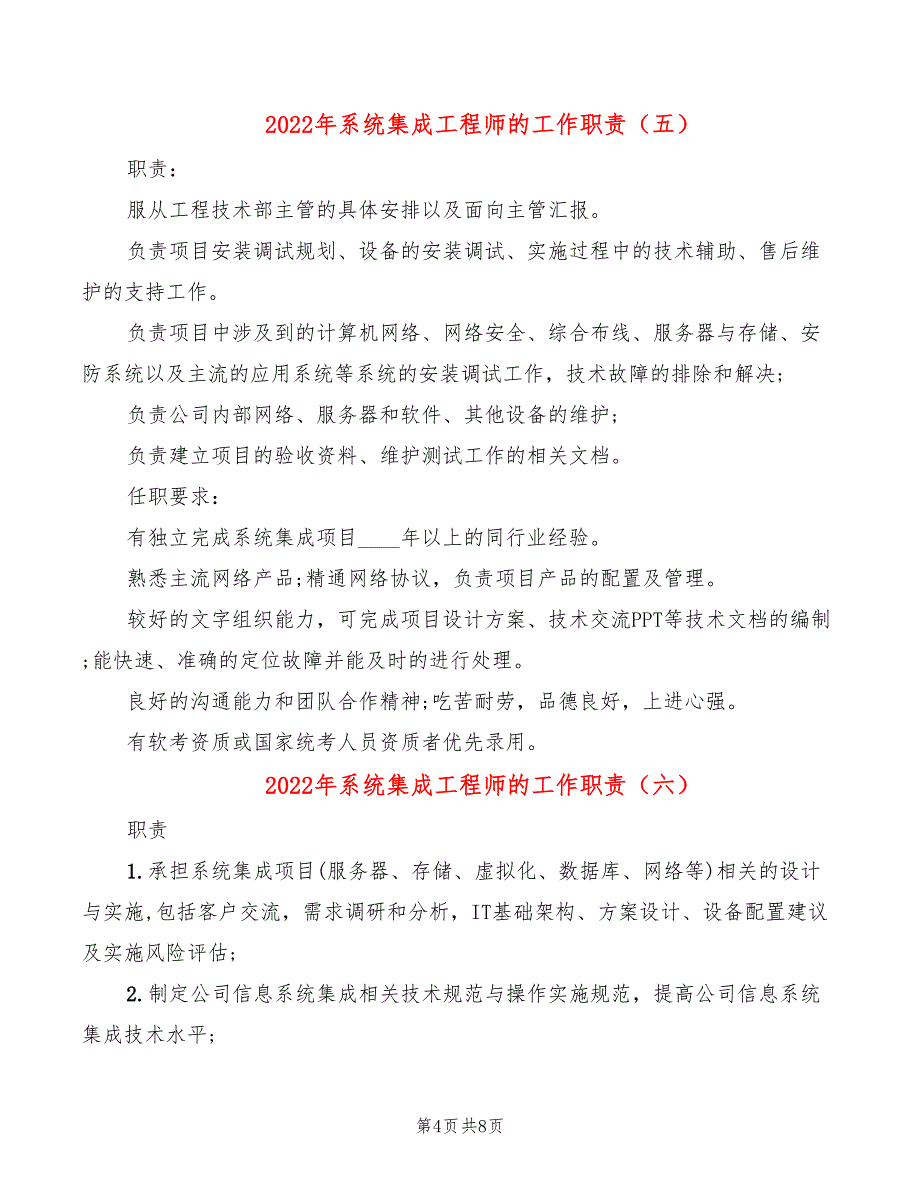 2022年系统集成工程师的工作职责（五）

职责：

服从工程技术部主管的具体安排以及面向主管汇报。

负责项目安装调试规划、设备的安装调试、实施过程中的技术辅助、售后维护的支持工作。

负责项目中涉及到的计算机网络、网络安全、综合布线、服务器与存储、安防系统以及主流的应用系统等系统的安装调试工作，技术故障的排除和解决；

负责公司内部网络、服务器和软件、其他设备的维护；

负责建立项目的验收资料、维护测试工作的相关文档。

任职要求：

有独立完成系统集成项目____年以上的同行业经验。

熟悉主流网络产品；精通网络协议，负责项目产品的配置及管理。

较好的文字组织能力，可完成项目设计方案、技术交流PPT等技术文档的编制；能快速、准确的定位故障并能及时的进行处理。

良好的沟通能力和团队合作精神；吃苦耐劳，品德良好，上进心强。

有软考资质或国家统考人员资质者优先录用。

2022年系统集成工程师的工作职责（六）

职责

1.承担系统集成项目(服务器、存储、虚拟化、数据库、网络等)相关的设计与实施,包括客户交流，需求调研和分析，IT基础架构、方案设计、设备配置建议及实施风险评估；

2.制定公司信息系统集成相关技术规范与操作实施规范，提高公司信息系统集成技术水平；

第4页 共8页